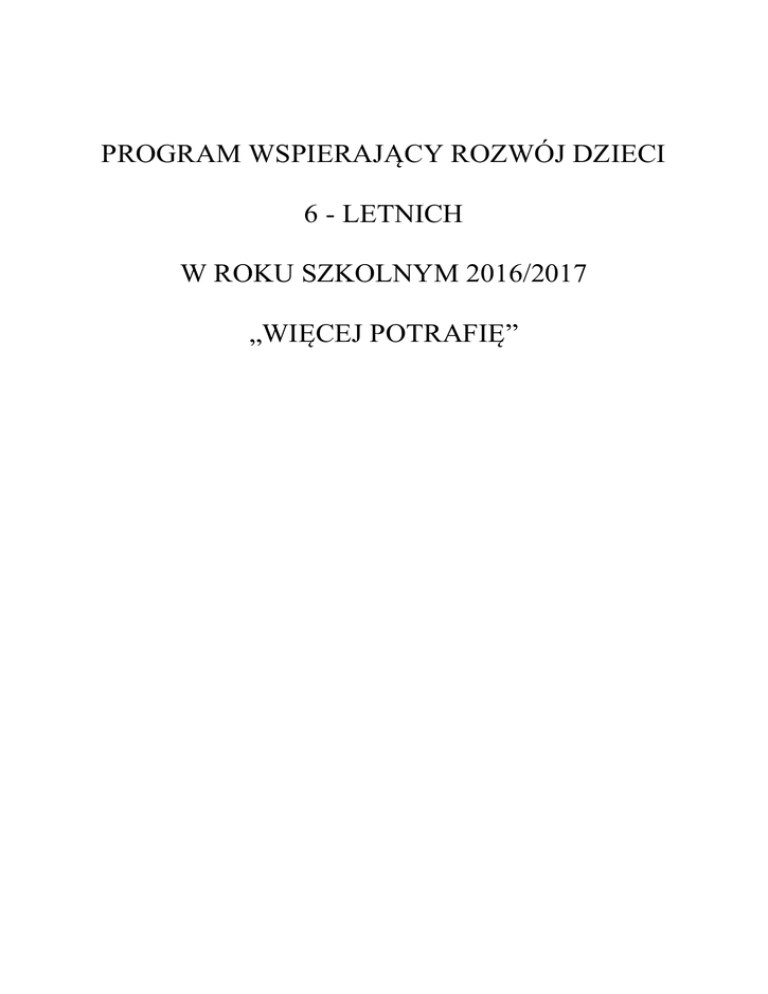 PROGRAM WSPIERAJĄCY ROZWÓJ DZIECI

6 - LETNICH

W ROKU SZKOLNYM 2016/2017

„WIĘCEJ POTRAFIĘ"